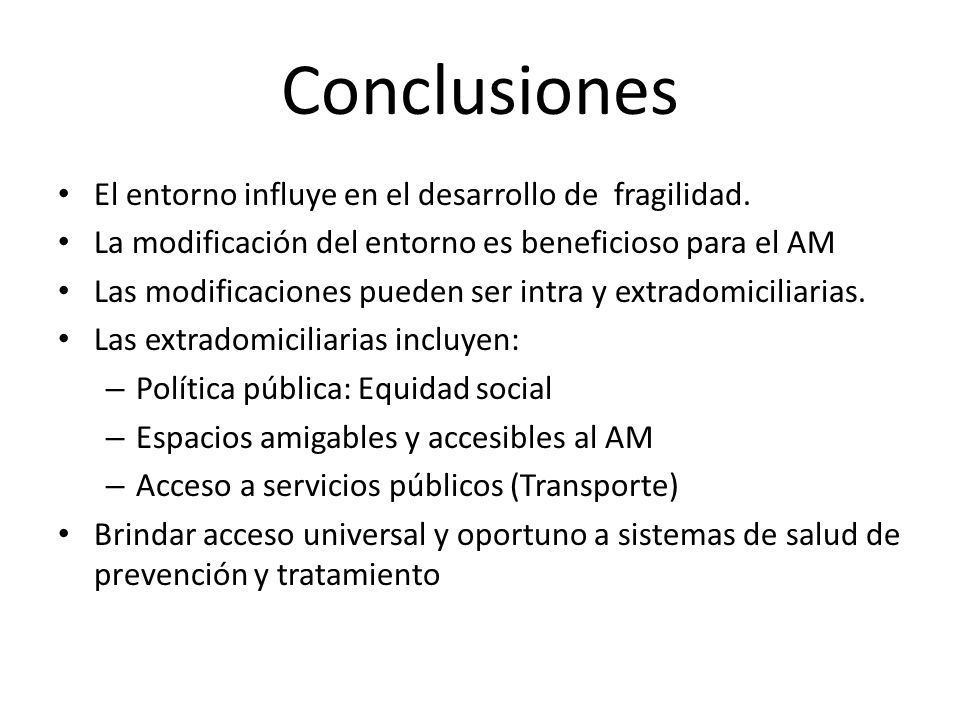 Conclusiones

• El entorno influye en el desarrollo de fragilidad.
• La modificación del entorno es beneficioso para el AM
• Las modificaciones pueden ser intra y extradomiciliarias.
• Las extradomiciliarias incluyen:
– Política pública: Equidad social
– Espacios amigables y accesibles al AM
– Acceso a servicios públicos (Transporte)
• Brindar acceso universal y oportuno a sistemas de salud de prevención y tratamiento